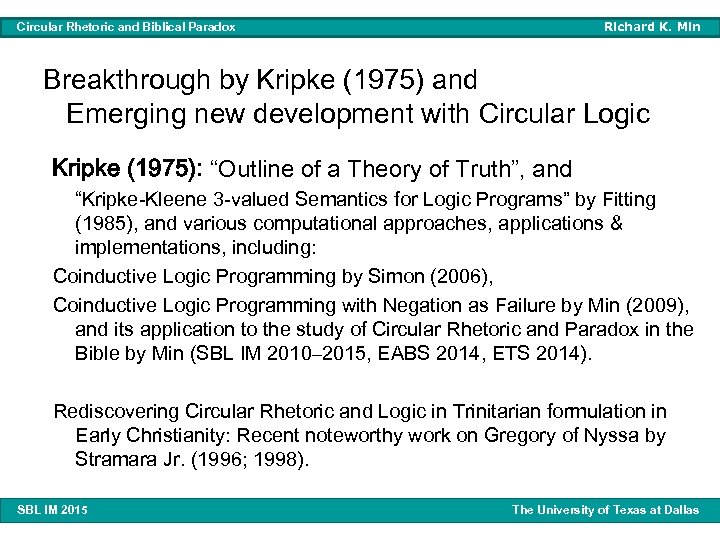 Circular Rhetoric and Biblical Paradox
Richard K. Min

Breakthrough by Kripke (1975) and Emerging new development with Circular Logic

Kripke (1975): “Outline of a Theory of Truth”, and “Kripke-Kleene 3-valued Semantics for Logic Programs” by Fitting (1985), and various computational approaches, applications & implementations, including:

Coinductive Logic Programming by Simon (2006),

Coinductive Logic Programming with Negation as Failure by Min (2009), and its application to the study of Circular Rhetoric and Paradox in the Bible by Min (SBL IM 2010–2015, EABS 2014, ETS 2014).

Rediscovering Circular Rhetoric and Logic in Trinitarian formulation in Early Christianity: Recent noteworthy work on Gregory of Nyssa by Stramara Jr. (1996; 1998).

SBL IM 2015
The University of Texas at Dallas